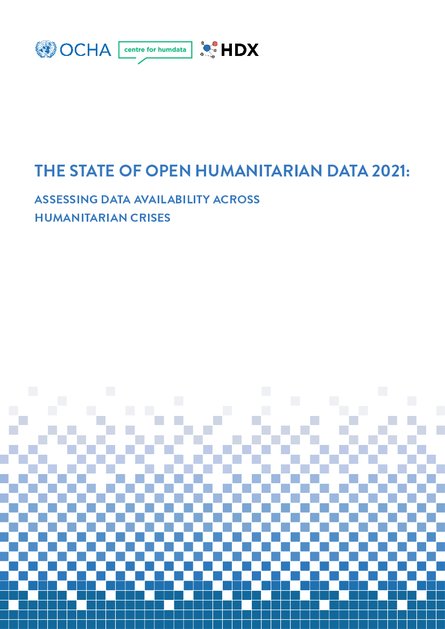 OCHA centre for humdata HDX

THE STATE OF OPEN HUMANITARIAN DATA 2021:

ASSESSING DATA AVAILABILITY ACROSS HUMANITARIAN CRISES